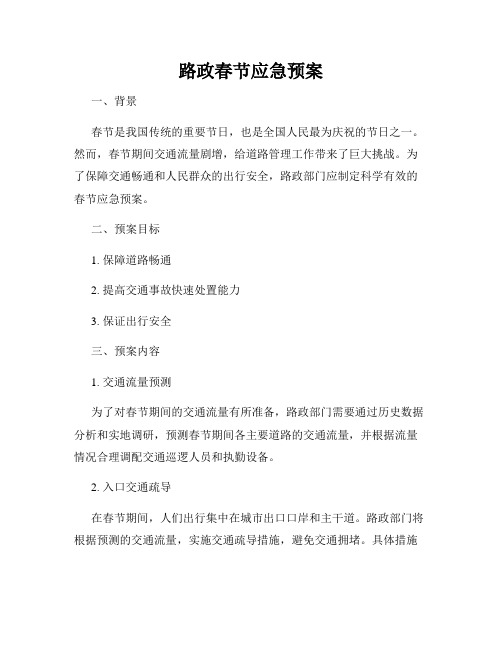 路政春节应急预案

一、背景

春节是我国传统的重要节日，也是全国人民最为庆祝的节日之一。然而，春节期间交通流量剧增，给道路管理工作带来了巨大挑战。为了保障交通畅通和人民群众的出行安全，路政部门应制定科学有效的春节应急预案。

二、预案目标

1. 保障道路畅通

2. 提高交通事故快速处置能力

3. 保证出行安全

三、预案内容

1. 交通流量预测

为了对春节期间的交通流量有所准备，路政部门需要通过历史数据分析和实地调研，预测春节期间各主要道路的交通流量，并根据流量情况合理调配交通巡逻人员和执勤设备。

2. 入口交通疏导

在春节期间，人们出行集中在城市出口口岸和主干道。路政部门将根据预测的交通流量，实施交通疏导措施，避免交通拥堵。具体措施